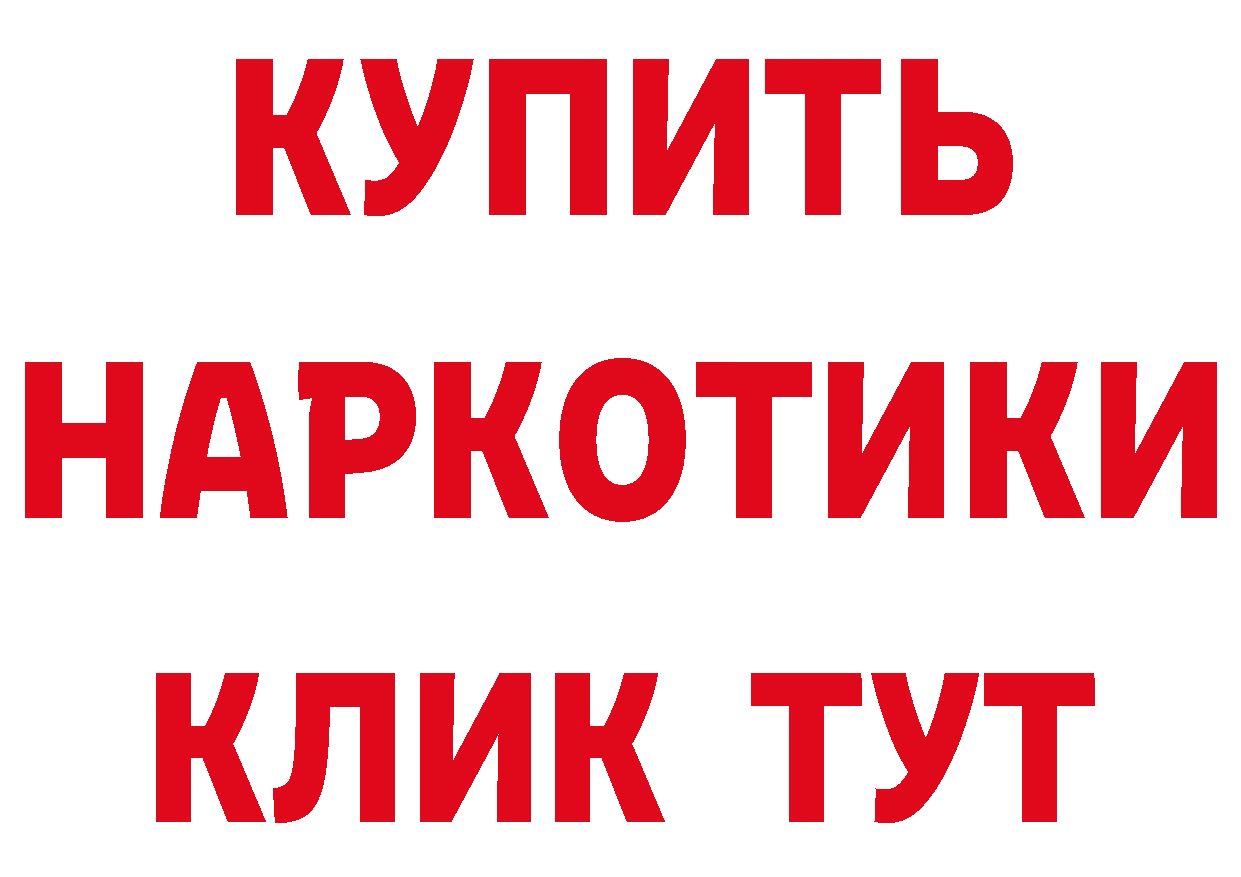 КУПИТЬ

НАРКОТИКИ

КЛИК ТУТ